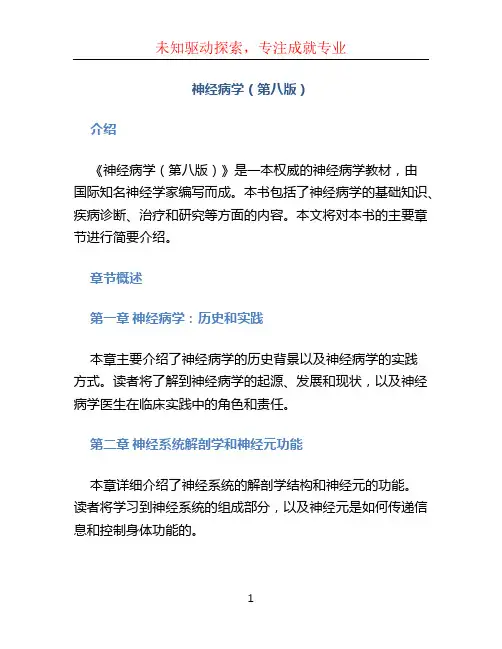 未知驱动探索，专注成就专业

神经病学（第八版）

介绍

《神经病学（第八版）》是一本权威的神经病学教材，由国际知名神经学家编写而成。本书包括了神经病学的基础知识、疾病诊断、治疗和研究等方面的内容。本文将对本书的主要章节进行简要介绍。

章节概述

第一章 神经病学：历史和实践

本章主要介绍了神经病学的历史背景以及神经病学的实践方式。读者将了解到神经病学的起源、发展和现状，以及神经病学医生在临床实践中的角色和责任。

第二章 神经系统解剖学和神经元功能

本章详细介绍了神经系统的解剖学结构和神经元的功能。读者将学习到神经系统的组成部分，以及神经元是如何传递信息和控制身体功能的。

1